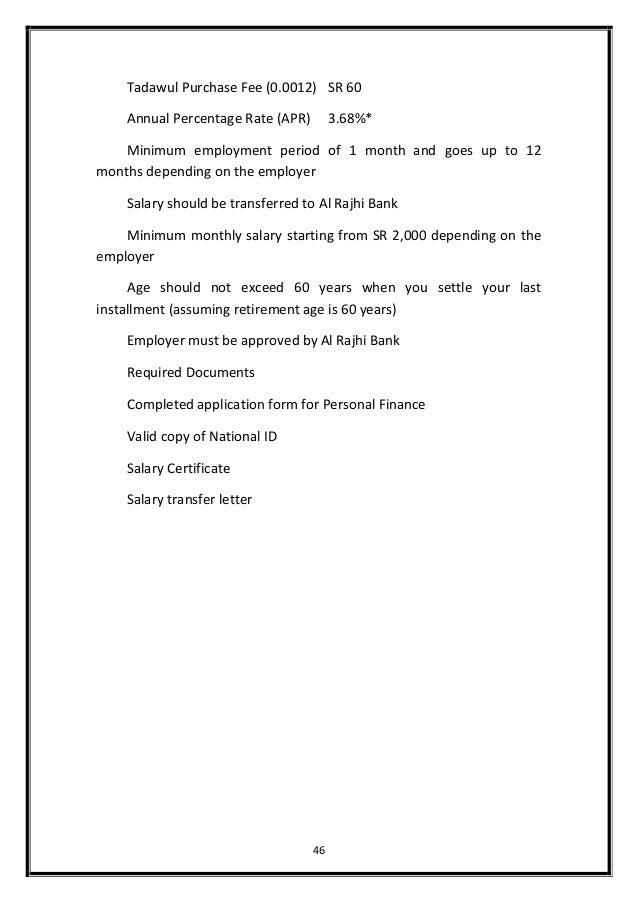 Tadawul Purchase Fee (0.0012) SR 60

Annual Percentage Rate (APR) 3.68%*

Minimum employment period of 1 month and goes up to 12 months depending on the employer

Salary should be transferred to Al Rajhi Bank

Minimum monthly salary starting from SR 2,000 depending on the employer

Age should not exceed 60 years when you settle your last installment (assuming retirement age is 60 years)

Employer must be approved by Al Rajhi Bank

Required Documents

Completed application form for Personal Finance

Valid copy of National ID

Salary Certificate

Salary transfer letter

46